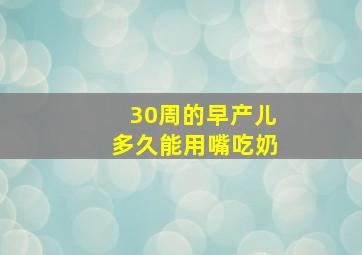 30周的早产儿
多久能用嘴吃奶